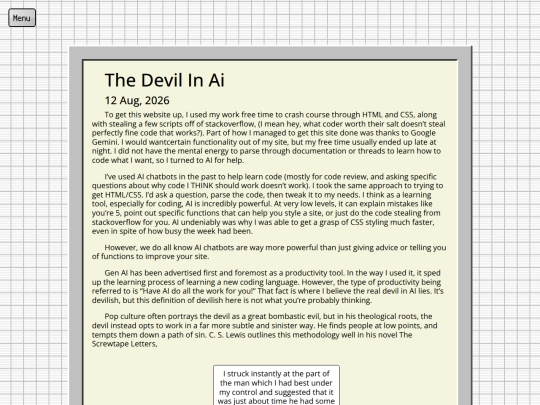 Menu

The Devil In Ai

12 Aug, 2026

To get this website up, I used my work free time to crash course through HTML and CSS, along with stealing a few scripts off of stackoverflow, (I mean hey, what coder worth their salt doesn't steal perfectly fine code that works?). Part of how I managed to get this site done was thanks to Google Gemini. I would wantcertain functionality out of my site, but my free time usually ended up late at night. I did not have the mental energy to parse through documentation or threads to learn how to code what I want, so I turned to AI for help.

I've used AI chatbots in the past to help learn code (mostly for code review, and asking specific questions about why code I THINK should work doesn't work). I took the same approach to trying to get HTML/CSS. I'd ask a question, parse the code, then tweak it to my needs. I think as a learning tool, especially for coding, AI is incredibly powerful. At very low levels, it can explain mistakes like you're 5, point out specific functions that can help you style a site, or just do the code stealing from stackoverflow for you. AI undeniably was why I was able to get a grasp of CSS styling much faster, even in spite of how busy the week had been.

However, we do all know AI chatbots are way more powerful than just giving advice or telling you of functions to improve your site.

Gen AI has been advertised first and foremost as a productivity tool. In the way I used it, it sped up the learning process of learning a new coding language. However, the type of productivity being referred to is "Have AI do all the work for you!" That fact is where I believe the real devil in AI lies. It's devilish, but this definition of devilish here is not what you're probably thinking.

Pop culture often portrays the devil as a great bombastic evil, but in his theological roots, the devil instead opts to work in a far more subtle and sinister way. He finds people at low points, and tempts them down a path of sin. C. S. Lewis outlines this methodology well in his novel The Screwtape Letters,

I struck instantly at the part of the man which I had best under my control and suggested that it was just about time he had some